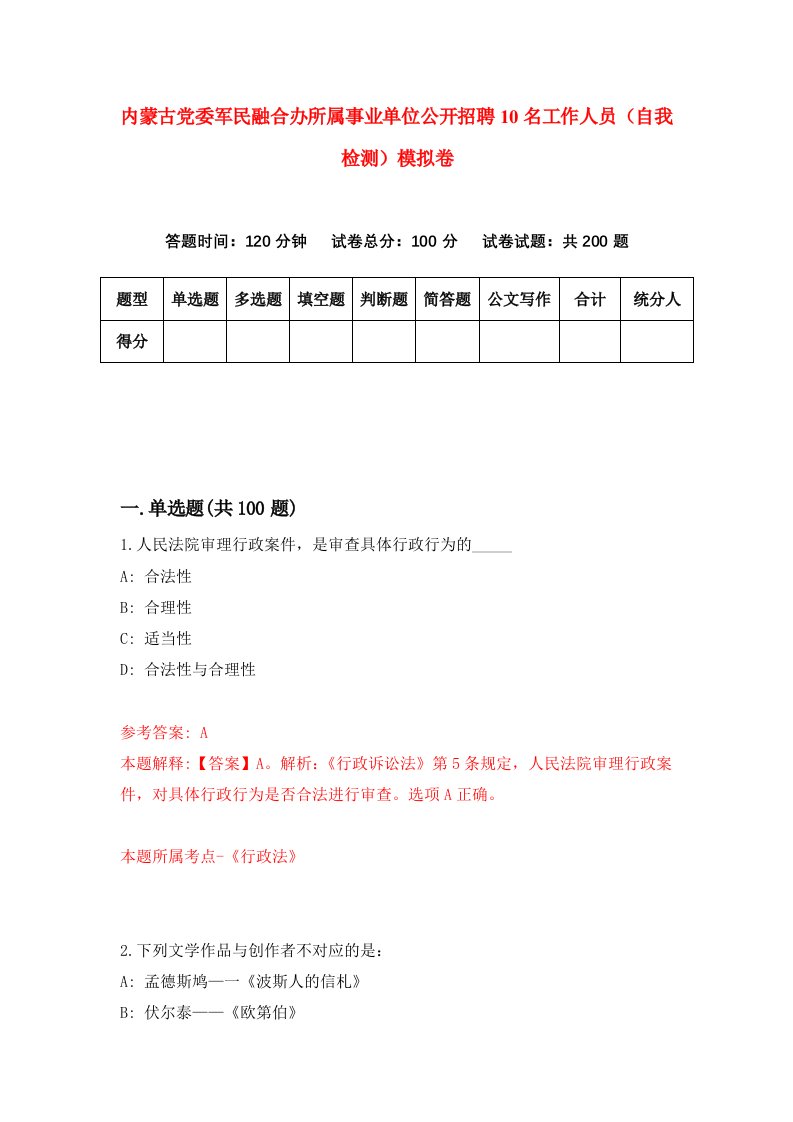 内蒙古党委军民融合办所属事业单位公开招聘10名工作人员（自我检测）模拟卷

答题时间：120分钟　试卷总分：100分　试卷试题：共200题

| 题型 | 单选题 | 多选题 | 填空题 | 判断题 | 简答题 | 公文写作 | 合计 | 统分人 |
|---|---|---|---|---|---|---|---|---|
| 得分 | | | | | | | | |

一.单选题(共100题)

1.人民法院审理行政案件，是审查具体行政行为的_____

A: 合法性

B: 合理性

C: 适当性

D: 合法性与合理性

参考答案: A

本题解释:【答案】A。解析:《行政诉讼法》第5条规定，人民法院审理行政案件，对具体行政行为是否合法进行审查。选项A正确。

本题所属考点-《行政法》

2.下列文学作品与创作者不对应的是：

A: 孟德斯鸠——《波斯人的信札》

B: 伏尔泰——《欧第伯》